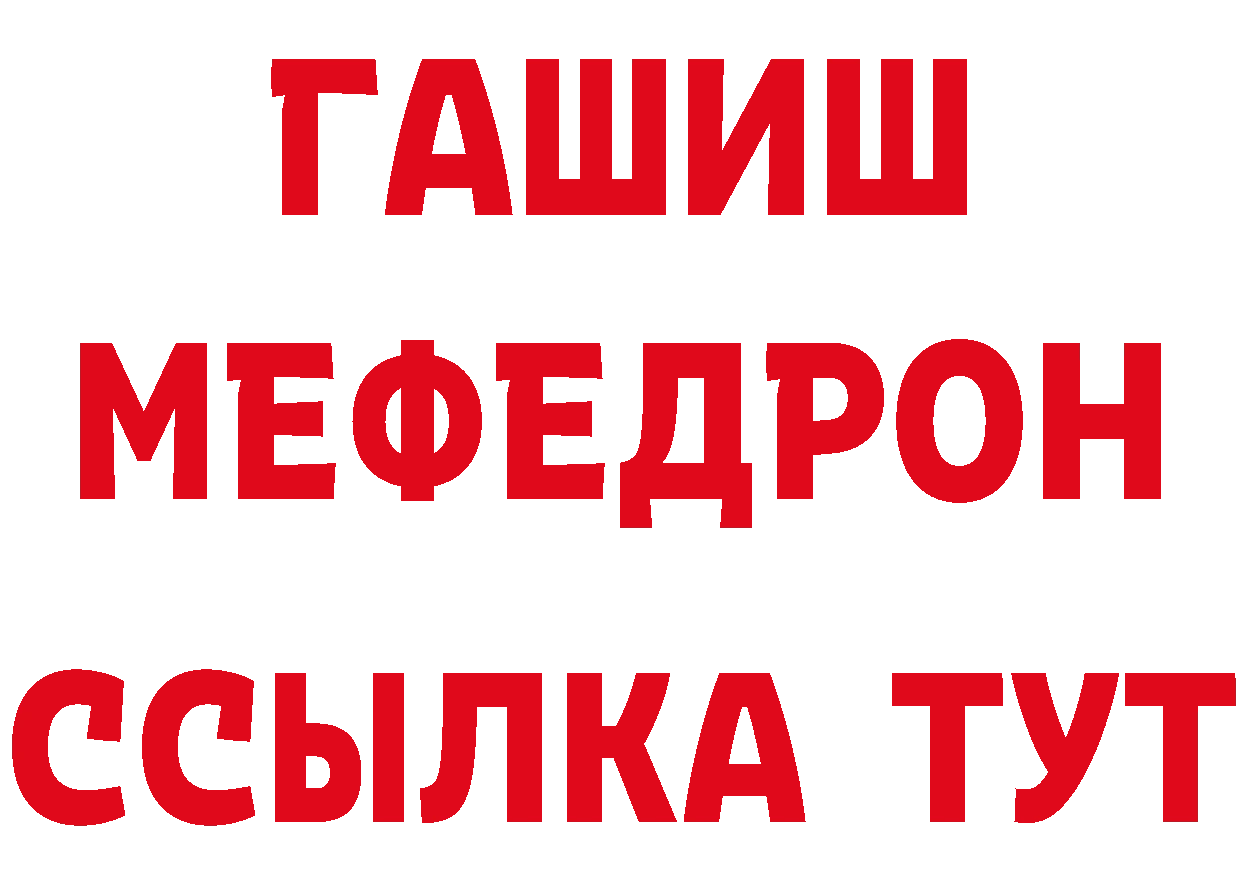 ГАШИШ
МЕФЕДРОН
ССЫЛКА ТУТ